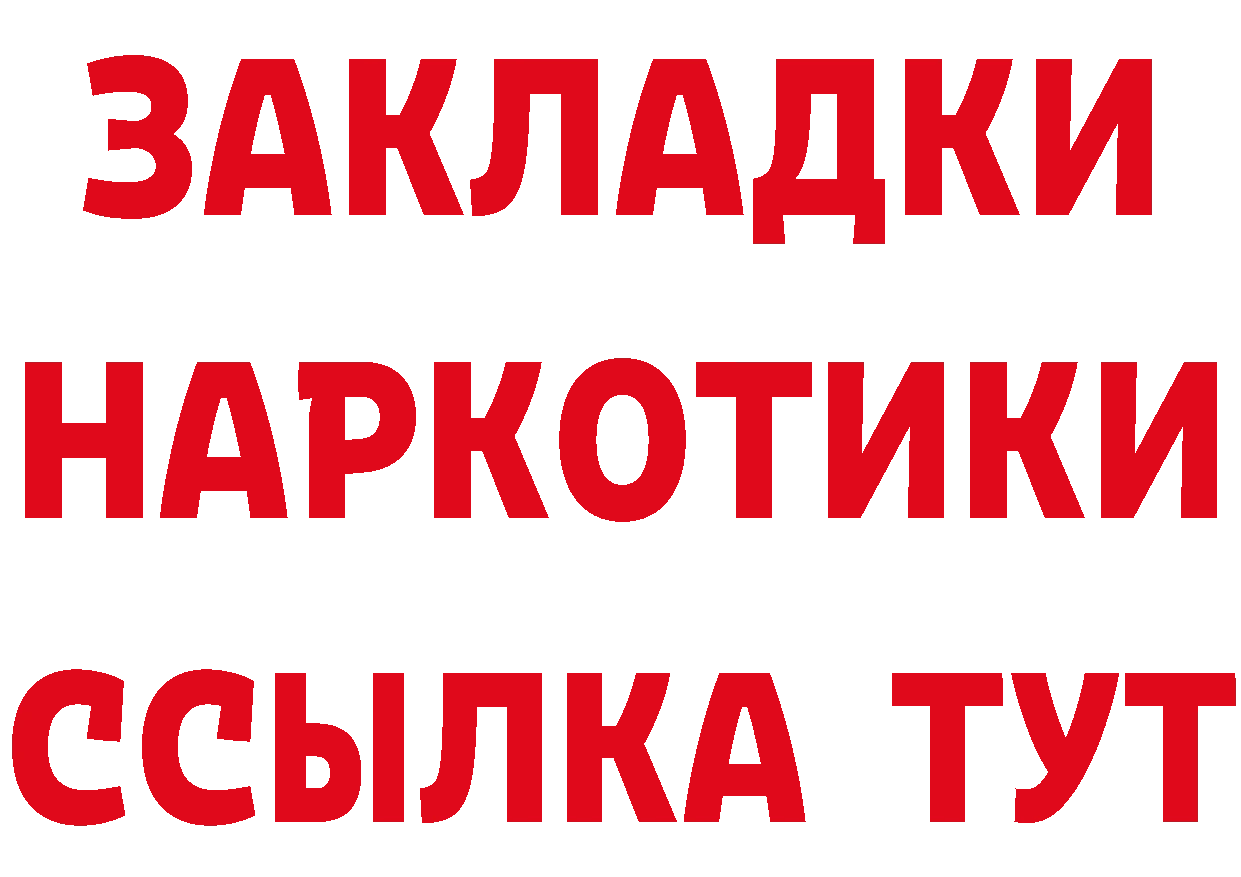 ЗАКЛАДКИ НАРКОТИКИ ССЫЛКА ТУТ